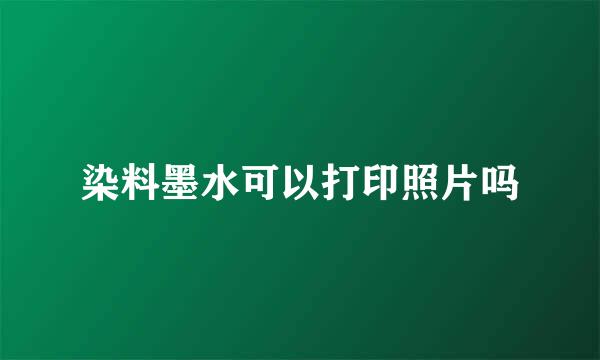 染料墨水可以打印照片吗